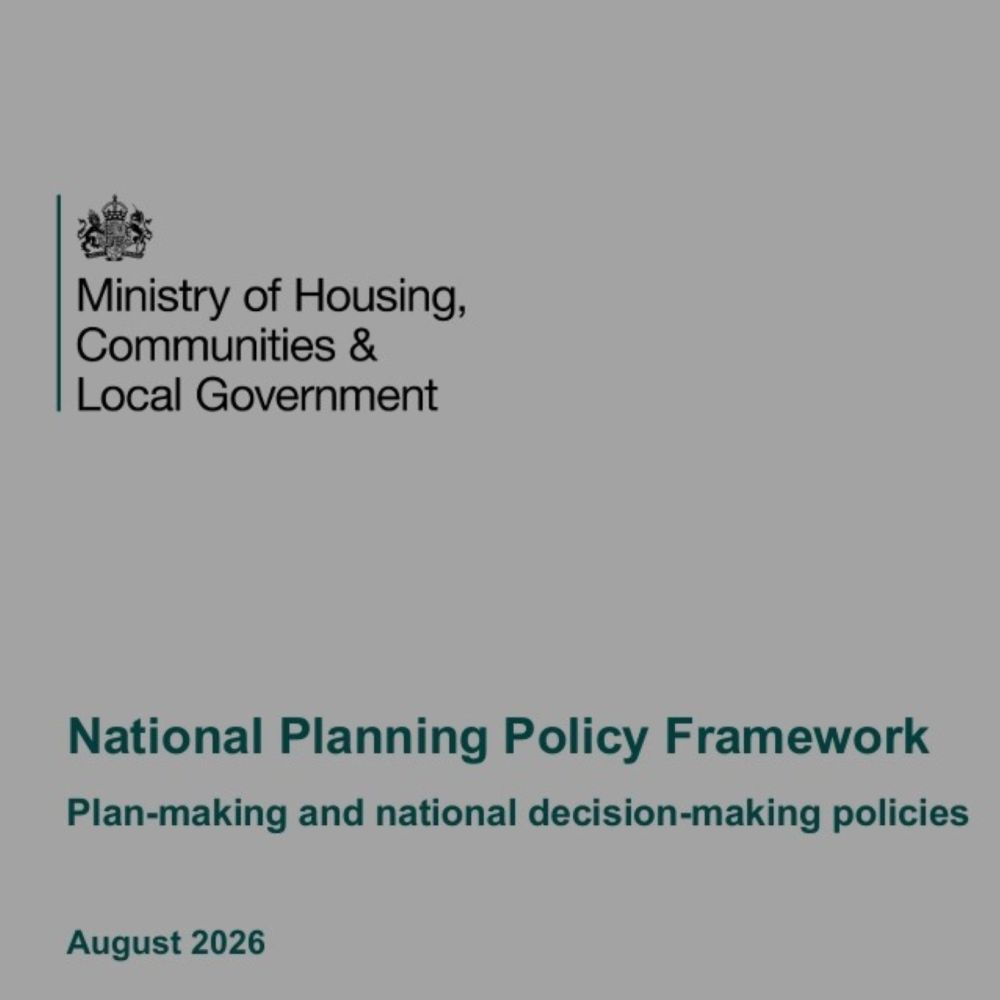 Ministry of Housing,
Communities &
Local Government

National Planning Policy Framework

Plan-making and national decision-making policies

August 2026